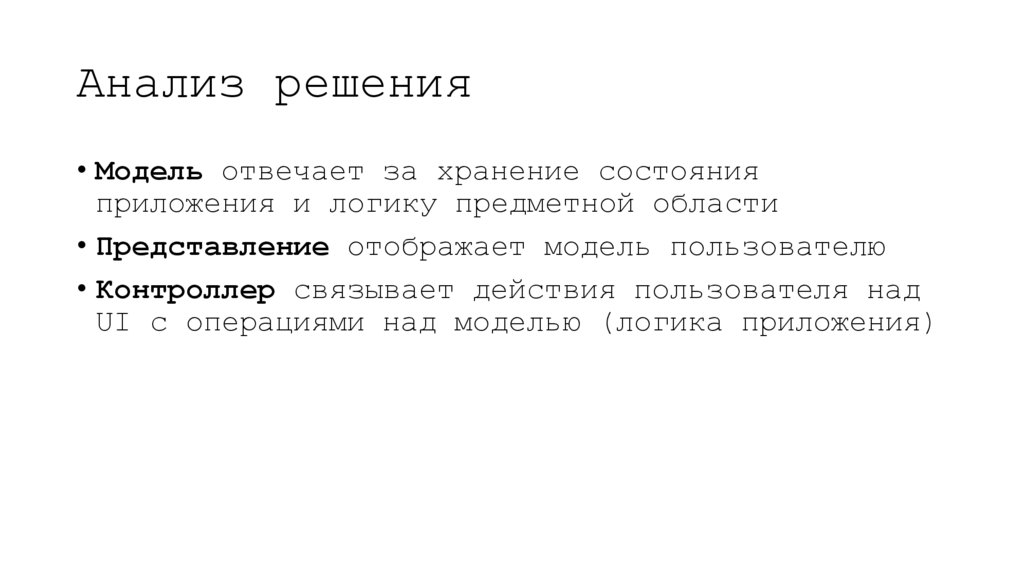 Анализ решения

• Модель отвечает за хранение состояния приложения и логику предметной области

• Представление отображает модель пользователю

• Контроллер связывает действия пользователя над UI с операциями над моделью (логика приложения)